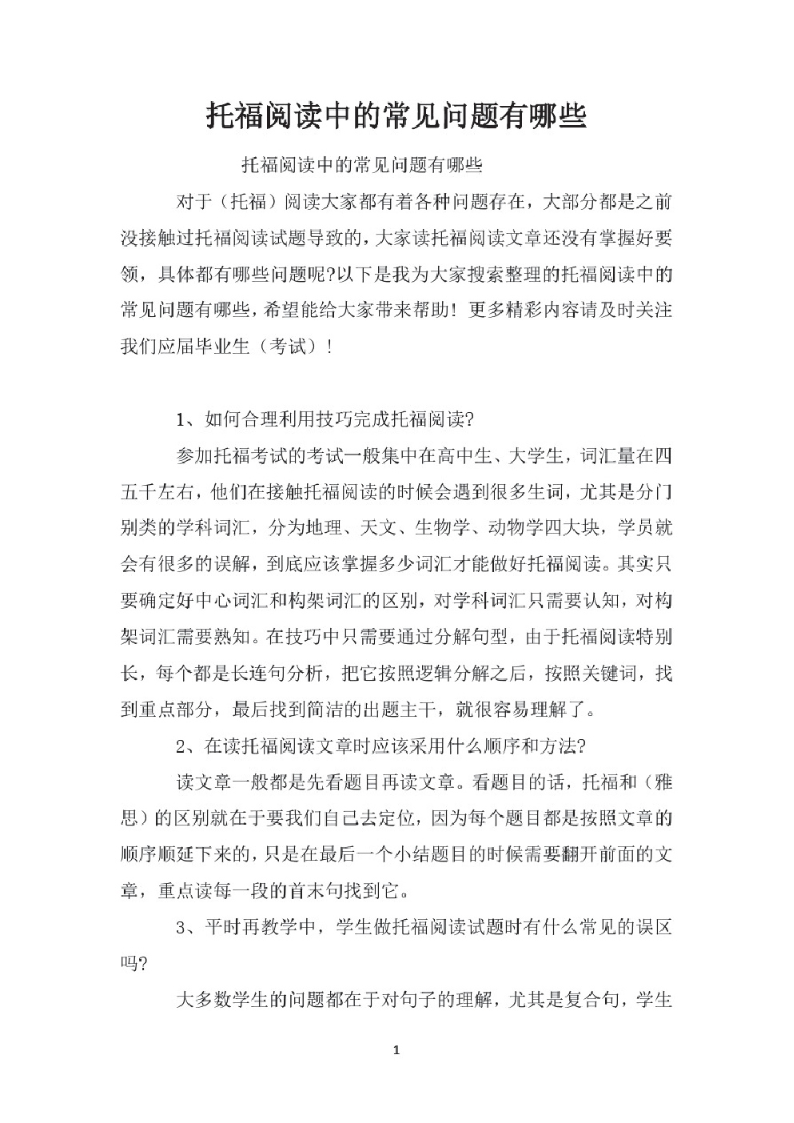 托福阅读中的常见问题有哪些

托福阅读中的常见问题有哪些

对于（托福）阅读大家都有着各种问题存在，大部分都是之前没接触过托福阅读试题导致的，大家读托福阅读文章还没有掌握好要领，具体都有哪些问题呢?以下是我为大家搜索整理的托福阅读中的常见问题有哪些，希望能给大家带来帮助！更多精彩内容请及时关注我们应届毕业生（考试）！

1、如何合理利用技巧完成托福阅读?

参加托福考试的考试一般集中在高中生、大学生，词汇量在四五千左右，他们在接触托福阅读的时候会遇到很多生词，尤其是分门别类的学科词汇，分为地理、天文、生物学、动物学四大块，学员就会有很多的误解，到底应该掌握多少词汇才能做好托福阅读。其实只要确定好中心词汇和构架词汇的区别，对学科词汇只需要认知，对构架词汇需要熟知。在技巧中只需要通过分解句型，由于托福阅读特别长，每个都是长连句分析，把它按照逻辑分解之后，按照关键词，找到重点部分，最后找到简洁的出题主干，就很容易理解了。

2、在读托福阅读文章时应该采用什么顺序和方法?

读文章一般都是先看题目再读文章。看题目的话，托福和（雅思）的区别就在于要我们自己去定位，因为每个题目都是按照文章的顺序顺延下来的，只是在最后一个小结题目的时候需要翻开前面的文章，重点读每一段的首末句找到它。

3、平时再教学中，学生做托福阅读试题时有什么常见的误区吗?

大多数学生的问题都在于对句子的理解，尤其是复合句，学生

1